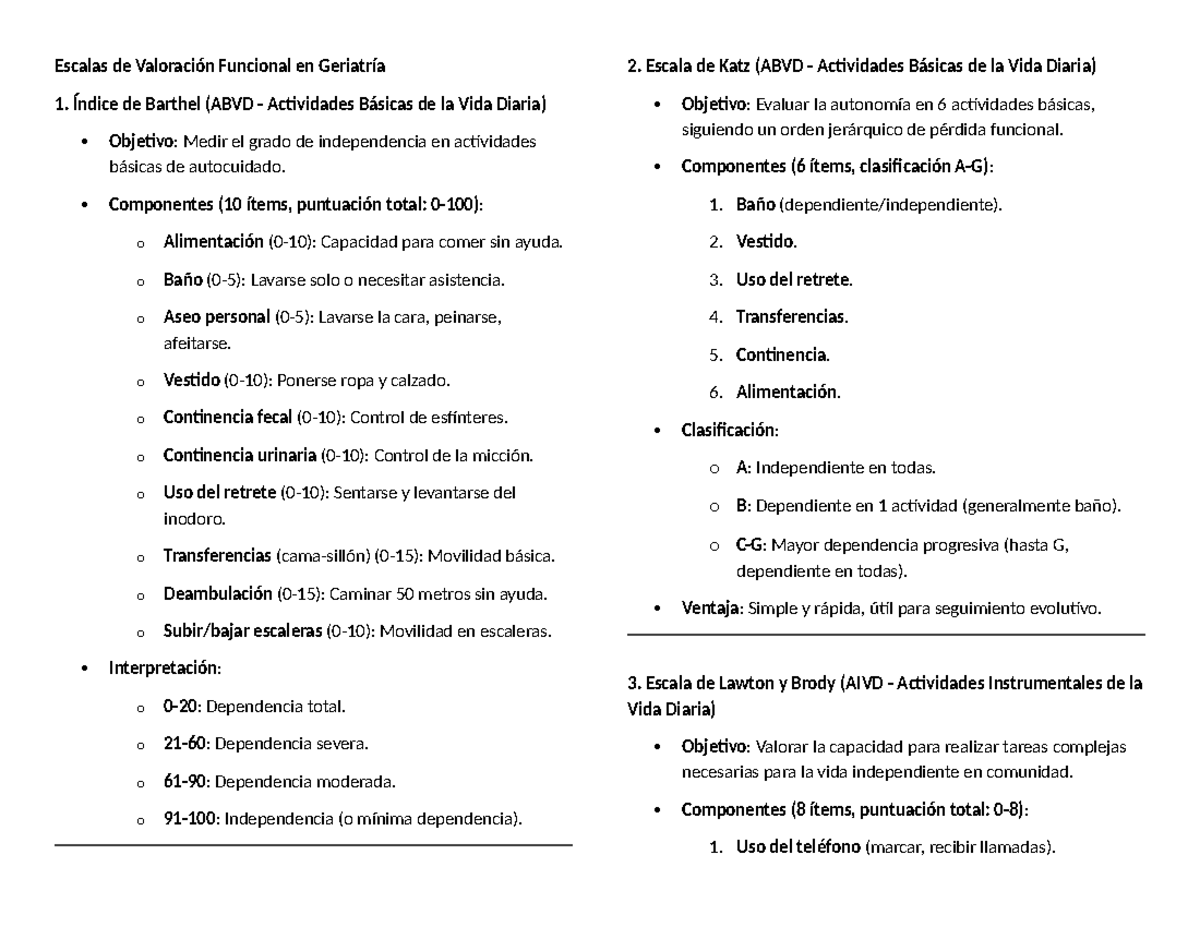 Escalas de Valoración Funcional en Geriatría

1. Índice de Barthel (ABVD - Actividades Básicas de la Vida Diaria)

• Objetivo: Medir el grado de independencia en actividades básicas de autocuidado.

• Componentes (10 ítems, puntuación total: 0-100):

o Alimentación (0-10): Capacidad para comer sin ayuda.

o Baño (0-5): Lavarse solo o necesitar asistencia.

o Aseo personal (0-5): Lavarse la cara, peinarse, afeitarse.

o Vestido (0-10): Ponerse ropa y calzado.

o Continencia fecal (0-10): Control de esfínteres.

o Continencia urinaria (0-10): Control de la micción.

o Uso del retrete (0-10): Sentarse y levantarse del inodoro.

o Transferencias (cama-sillón) (0-15): Movilidad básica.

o Deambulación (0-15): Caminar 50 metros sin ayuda.

o Subir/bajar escaleras (0-10): Movilidad en escaleras.

• Interpretación:

o 0-20: Dependencia total.

o 21-60: Dependencia severa.

o 61-90: Dependencia moderada.

o 91-100: Independencia (o mínima dependencia).

2. Escala de Katz (ABVD - Actividades Básicas de la Vida Diaria)

• Objetivo: Evaluar la autonomía en 6 actividades básicas, siguiendo un orden jerárquico de pérdida funcional.

• Componentes (6 ítems, clasificación A-G):

1. Baño (dependiente/independiente).

2. Vestido.

3. Uso del retrete.

4. Transferencias.

5. Continencia.

6. Alimentación.

• Clasificación:

o A: Independiente en todas.

o B: Dependiente en 1 actividad (generalmente baño).

o C-G: Mayor dependencia progresiva (hasta G, dependiente en todas).

• Ventaja: Simple y rápida, útil para seguimiento evolutivo.

3. Escala de Lawton y Brody (AIVD - Actividades Instrumentales de la Vida Diaria)

• Objetivo: Valorar la capacidad para realizar tareas complejas necesarias para la vida independiente en comunidad.

• Componentes (8 ítems, puntuación total: 0-8):

1. Uso del teléfono (marcar, recibir llamadas).